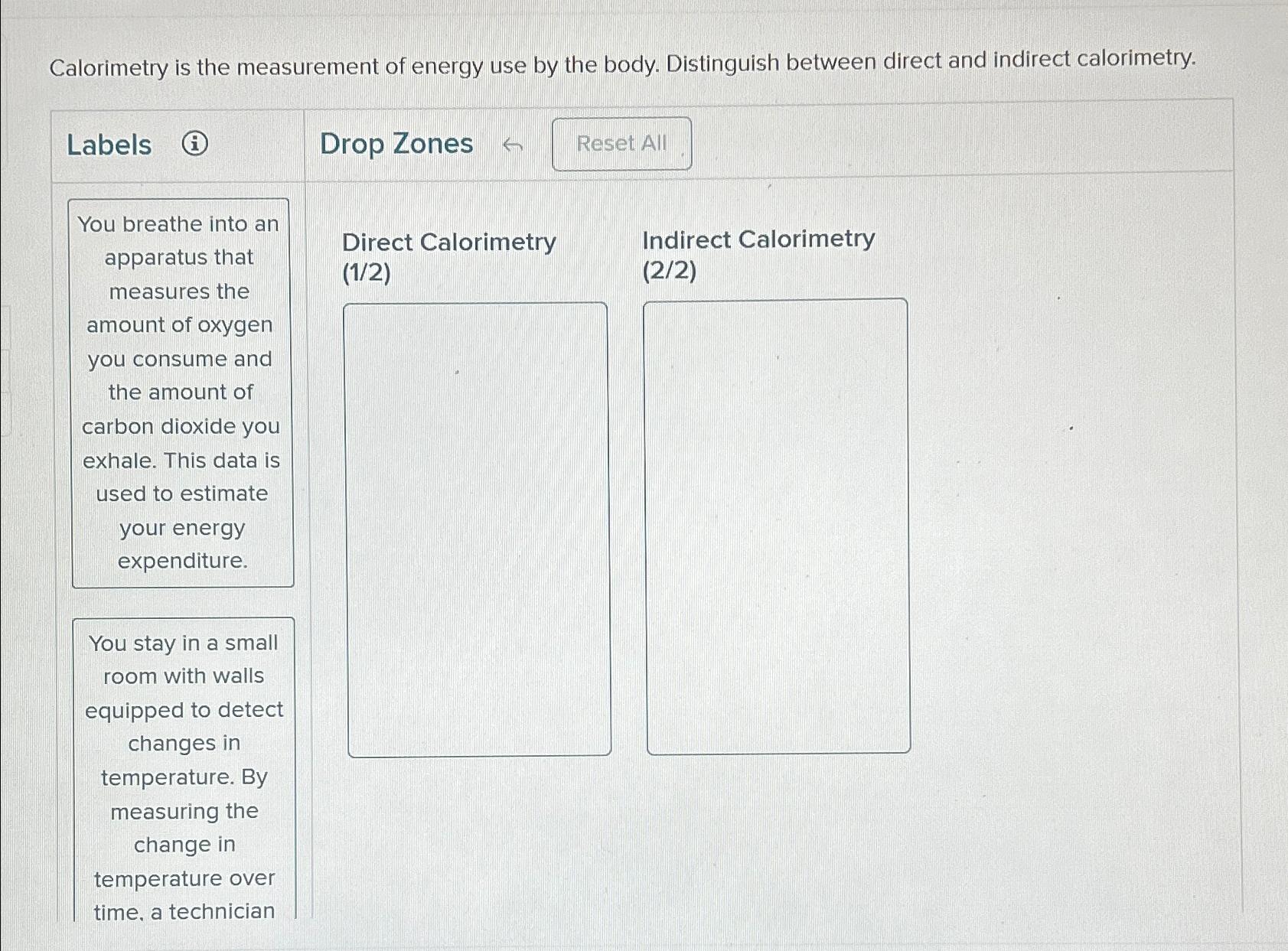 Calorimetry is the measurement of energy use by the body. Distinguish between direct and indirect calorimetry.

Labels

Drop Zones

Reset All

You breathe into an apparatus that measures the amount of oxygen you consume and the amount of carbon dioxide you exhale. This data is used to estimate your energy expenditure.

You stay in a small room with walls equipped to detect changes in temperature. By measuring the change in temperature over time, a technician

Direct Calorimetry (1/2)

Indirect Calorimetry (2/2)